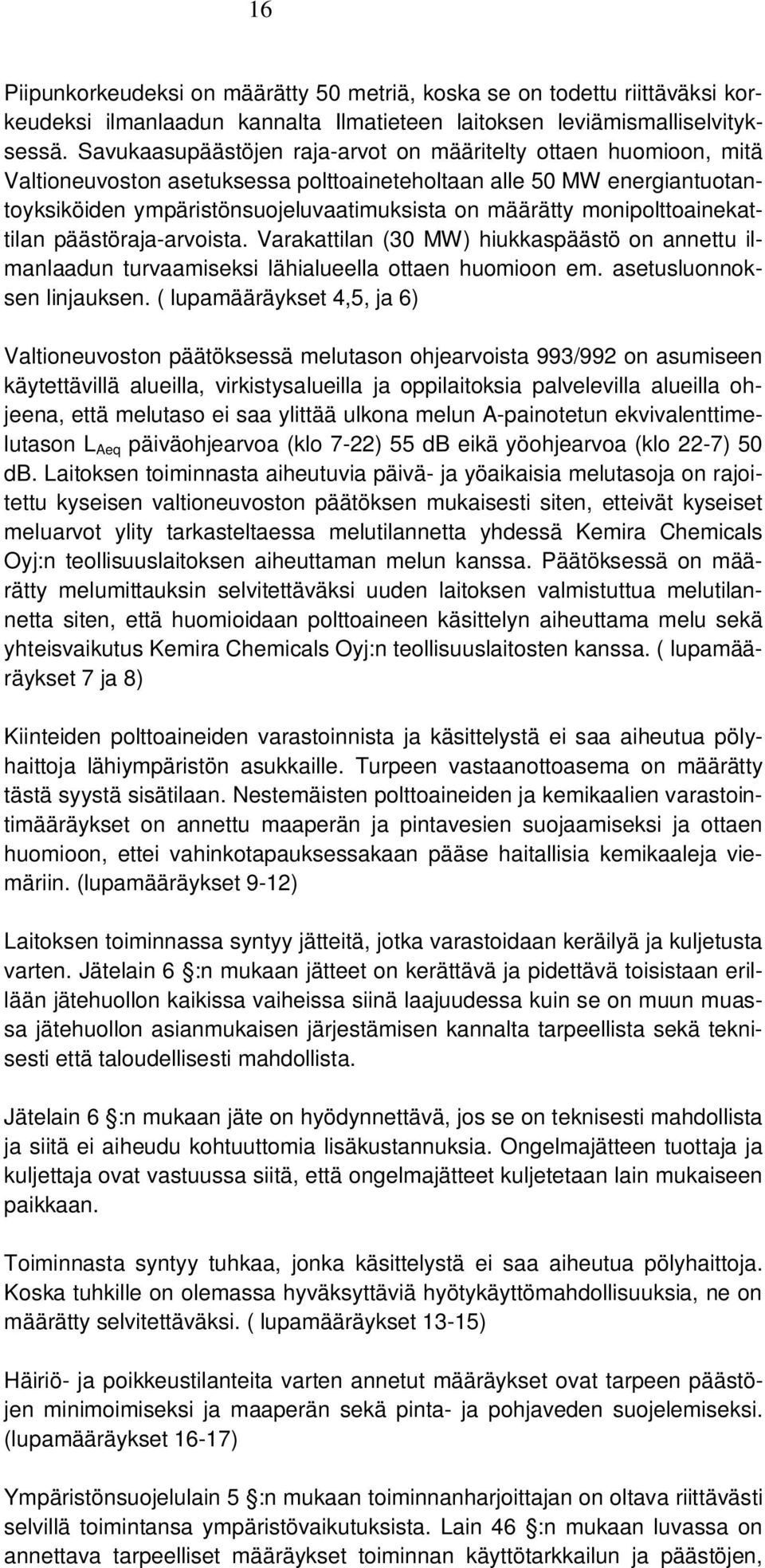 16

Piipunkorkeudeksi on määrätty 50 metriä, koska se on todettu riittäväksi korkeudeksi ilmanlaadun kannalta Ilmatieteen laitoksen leviämismalliselvityksessä. Savukaasupäästöjen raja-arvot on määritelty ottaen huomioon, mitä Valtioneuvoston asetuksessa polttoaineteholtaan alle 50 MW energiantuotantoyksiköiden ympäristönsuojeluvaatimuksista on määrätty monipolttoainekattilan päästöraja-arvoista. Varakattilan (30 MW) hiukkaspäästö on annettu ilmanlaadun turvaamiseksi lähialueella ottaen huomioon em. asetusluonnoksen linjauksen. ( lupamääräykset 4,5, ja 6)

Valtioneuvoston päätöksessä melutason ohjearvoista 993/992 on asumiseen käytettävillä alueilla, virkistysalueilla ja oppilaitoksia palvelevilla alueilla ohjeena, että melutaso ei saa ylittää ulkona melun A-painotetun ekvivalenttimelutason $L_{Aeq}$ päiväohjearvoa (klo 7-22) 55 dB eikä yöohjearvoa (klo 22-7) 50 dB. Laitoksen toiminnasta aiheutuvia päivä- ja yöaikaisia melutasoja on rajoitettu kyseisen valtioneuvoston päätöksen mukaisesti siten, etteivät kyseiset meluarvot ylity tarkasteltaessa melutilannetta yhdessä Kemira Chemicals Oyj:n teollisuuslaitoksen aiheuttaman melun kanssa. Päätöksessä on määrätty melumittauksin selvitettäväksi uuden laitoksen valmistuttua melutilannetta siten, että huomioidaan polttoaineen käsittelyn aiheuttama melu sekä yhteisvaikutus Kemira Chemicals Oyj:n teollisuuslaitosten kanssa. ( lupamääräykset 7 ja 8)

Kiinteiden polttoaineiden varastoinnista ja käsittelystä ei saa aiheutua pölyhaittoja lähiympäristön asukkaille. Turpeen vastaanottoasema on määrätty tästä syystä sisätilaan. Nestemäisten polttoaineiden ja kemikaalien varastointimääräykset on annettu maaperän ja pintavesien suojaamiseksi ja ottaen huomioon, ettei vahinkotapauksessakaan pääse haitallisia kemikaaleja viemäriin. (lupamääräykset 9-12)

Laitoksen toiminnassa syntyy jätteitä, jotka varastoidaan keräilyä ja kuljetusta varten. Jätelain 6 :n mukaan jätteet on kerättävä ja pidettävä toisistaan erillään jätehuollon kaikissa vaiheissa siinä laajuudessa kuin se on muun muassa jätehuollon asianmukaisen järjestämisen kannalta tarpeellista sekä teknisesti että taloudellisesti mahdollista.

Jätelain 6 :n mukaan jäte on hyödynnettävä, jos se on teknisesti mahdollista ja siitä ei aiheudu kohtuuttomia lisäkustannuksia. Ongelmajätteen tuottaja ja kuljettaja ovat vastuussa siitä, että ongelmajätteet kuljetetaan lain mukaiseen paikkaan.

Toiminnasta syntyy tuhkaa, jonka käsittelystä ei saa aiheutua pölyhaittoja. Koska tuhkille on olemassa hyväksyttäviä hyötykäyttömahdollisuuksia, ne on määrätty selvitettäväksi. ( lupamääräykset 13-15)

Häiriö- ja poikkeustilanteita varten annetut määräykset ovat tarpeen päästöjen minimoimiseksi ja maaperän sekä pinta- ja pohjaveden suojelemiseksi. (lupamääräykset 16-17)

Ympäristönsuojelulain 5 :n mukaan toiminnanharjoittajan on oltava riittävästi selvillä toimintansa ympäristövaikutuksista. Lain 46 :n mukaan luvassa on annettava tarpeelliset määräykset toiminnan käyttötarkkailun ja päästöjen,